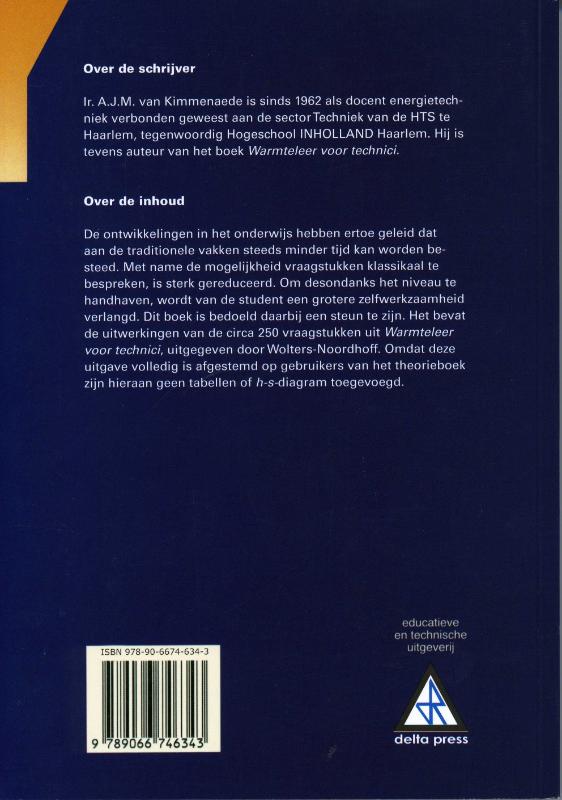 Over de schrijver

Ir. A.J.M. van Kimmenaede is sinds 1962 als docent energietechniek verbonden geweest aan de sector Techniek van de HTS te Haarlem, tegenwoordig Hogeschool INHOLLAND Haarlem. Hij is tevens auteur van het boek Warmteleer voor technici.

Over de inhoud

De ontwikkelingen in het onderwijs hebben ertoe geleid dat aan de traditionele vakken steeds minder tijd kan worden besteed. Met name de mogelijkheid vraagstukken klassikaal te bespreken, is sterk gereduceerd. Om desondanks het niveau te handhaven, wordt van de student een grotere zelfwerkzaamheid verlangd. Dit boek is bedoeld daarbij een steun te zijn. Het bevat de uitwerkingen van de circa 250 vraagstukken uit Warmteleer voor technici, uitgegeven door Wolters-Noordhoff. Omdat deze uitgave volledig is afgestemd op gebruikers van het theorieboek zijn hieraan geen tabellen of h-s-diagram toegevoegd.

ISBN 978-90-6674-634-3

9 789066 746343

educatieve
en technische
uitgeverij

delta press